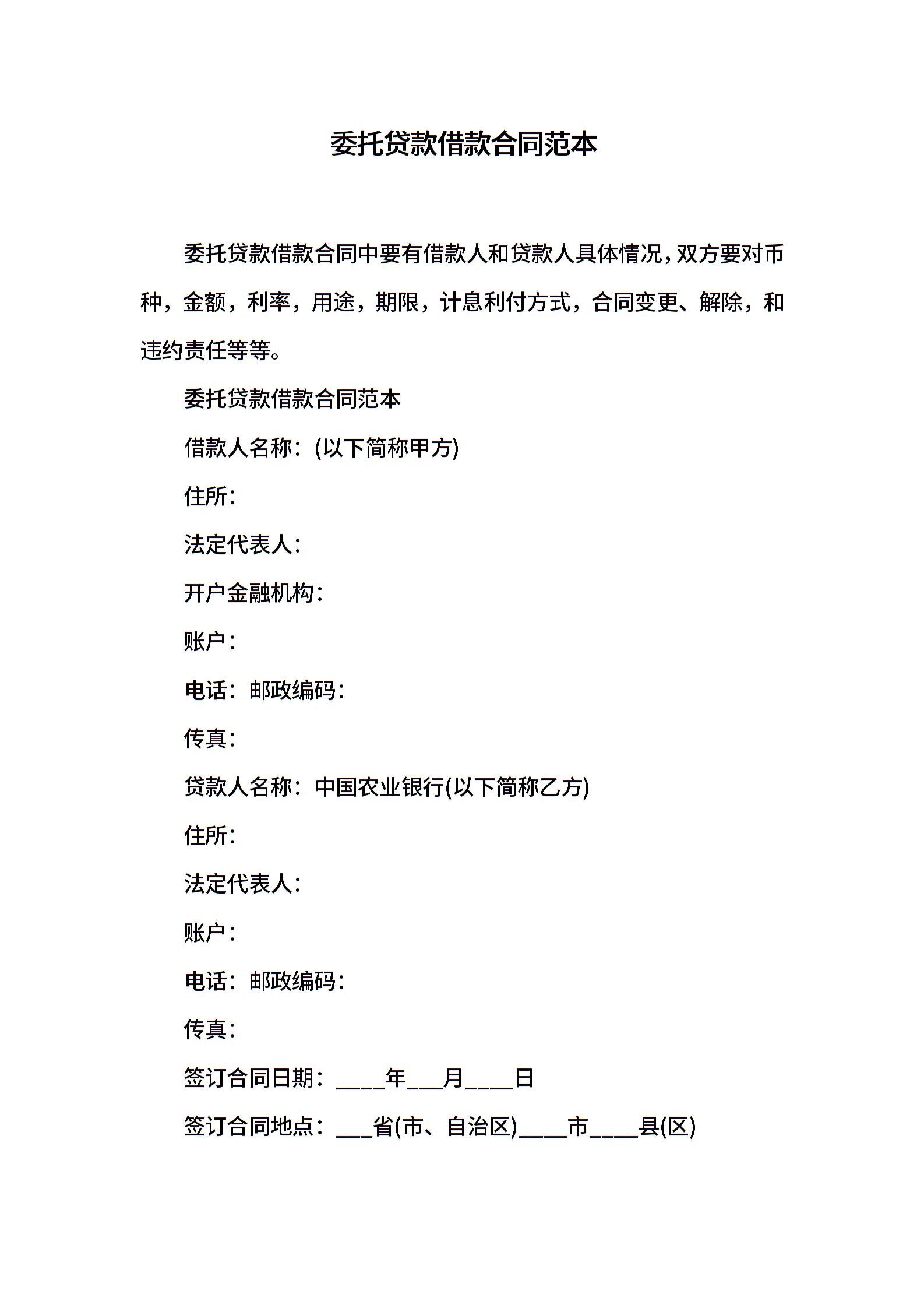 委托贷款借款合同范本

委托贷款借款合同中要有借款人和贷款人具体情况，双方要对币种，金额，利率，用途，期限，计息利付方式，合同变更、解除，和违约责任等等。

委托贷款借款合同范本

借款人名称：(以下简称甲方)

住所：

法定代表人：

开户金融机构：

账户：

电话：邮政编码：

传真：

贷款人名称：中国农业银行(以下简称乙方)

住所：

法定代表人：

账户：

电话：邮政编码：

传真：

签订合同日期：____年___月____日

签订合同地点：___省(市、自治区)____市____县(区)